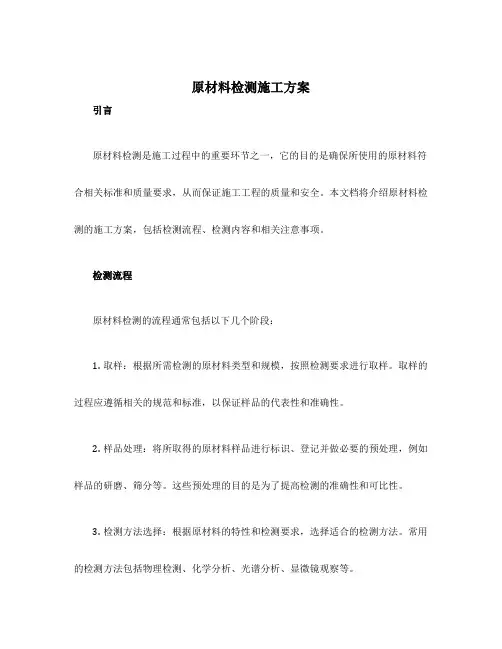 原材料检测施工方案

引言

原材料检测是施工过程中的重要环节之一，它的目的是确保所使用的原材料符合相关标准和质量要求，从而保证施工工程的质量和安全。本文档将介绍原材料检测的施工方案，包括检测流程、检测内容和相关注意事项。

检测流程

原材料检测的流程通常包括以下几个阶段：

1. 取样：根据所需检测的原材料类型和规模，按照检测要求进行取样。取样的过程应遵循相关的规范和标准，以保证样品的代表性和准确性。

2. 样品处理：将所取得的原材料样品进行标识、登记并做必要的预处理，例如样品的研磨、筛分等。这些预处理的目的是为了提高检测的准确性和可比性。

3. 检测方法选择：根据原材料的特性和检测要求，选择适合的检测方法。常用的检测方法包括物理检测、化学分析、光谱分析、显微镜观察等。